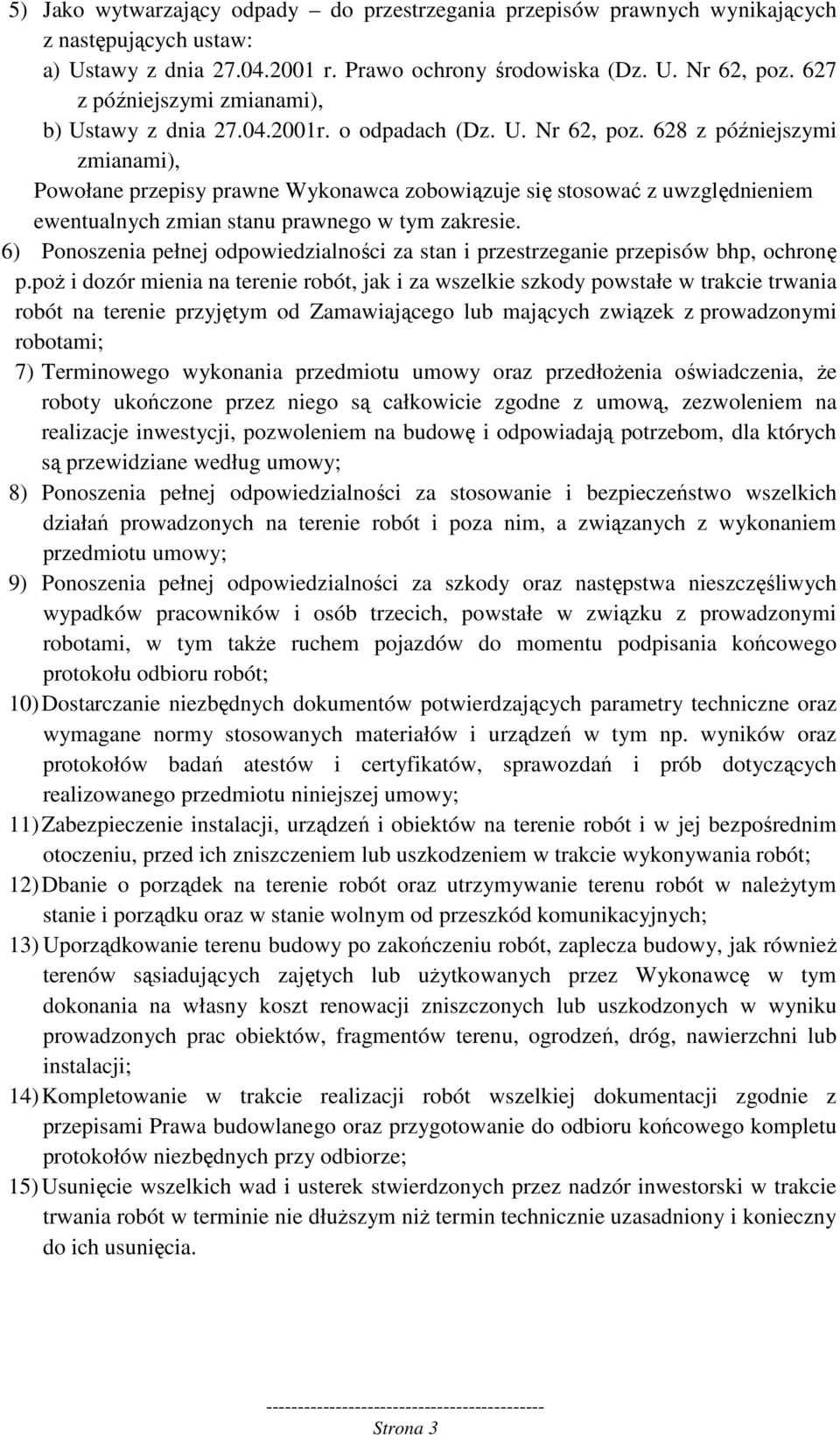 5) Jako wytwarzający odpady – do przestrzegania przepisów prawnych wynikających z następujących ustaw:

a) Ustawy z dnia 27.04.2001 r. Prawo ochrony środowiska (Dz. U. Nr 62, poz. 627 z późniejszymi zmianami),

b) Ustawy z dnia 27.04.2001r. o odpadach (Dz. U. Nr 62, poz. 628 z późniejszymi zmianami),

Powołane przepisy prawne Wykonawca zobowiązuje się stosować z uwzględnieniem ewentualnych zmian stanu prawnego w tym zakresie.

6) Ponoszenia pełnej odpowiedzialności za stan i przestrzeganie przepisów bhp, ochronę p.poż i dozór mienia na terenie robót, jak i za wszelkie szkody powstałe w trakcie trwania robót na terenie przyjętym od Zamawiającego lub mających związek z prowadzonymi robotami;

7) Terminowego wykonania przedmiotu umowy oraz przedłożenia oświadczenia, że roboty ukończone przez niego są całkowicie zgodne z umową, zezwoleniem na realizacje inwestycji, pozwoleniem na budowę i odpowiadają potrzebom, dla których są przewidziane według umowy;

8) Ponoszenia pełnej odpowiedzialności za stosowanie i bezpieczeństwo wszelkich działań prowadzonych na terenie robót i poza nim, a związanych z wykonaniem przedmiotu umowy;

9) Ponoszenia pełnej odpowiedzialności za szkody oraz następstwa nieszczęśliwych wypadków pracowników i osób trzecich, powstałe w związku z prowadzonymi robotami, w tym także ruchem pojazdów do momentu podpisania końcowego protokołu odbioru robót;

10) Dostarczanie niezbędnych dokumentów potwierdzających parametry techniczne oraz wymagane normy stosowanych materiałów i urządzeń w tym np. wyników oraz protokołów badań atestów i certyfikatów, sprawozdań i prób dotyczących realizowanego przedmiotu niniejszej umowy;

11) Zabezpieczenie instalacji, urządzeń i obiektów na terenie robót i w jej bezpośrednim otoczeniu, przed ich zniszczeniem lub uszkodzeniem w trakcie wykonywania robót;

12) Dbanie o porządek na terenie robót oraz utrzymywanie terenu robót w należytym stanie i porządku oraz w stanie wolnym od przeszkód komunikacyjnych;

13) Uporządkowanie terenu budowy po zakończeniu robót, zaplecza budowy, jak również terenów sąsiadujących zajętych lub użytkowanych przez Wykonawcę w tym dokonania na własny koszt renowacji zniszczonych lub uszkodzonych w wyniku prowadzonych prac obiektów, fragmentów terenu, ogrodzeń, dróg, nawierzchni lub instalacji;

14) Kompletowanie w trakcie realizacji robót wszelkiej dokumentacji zgodnie z przepisami Prawa budowlanego oraz przygotowanie do odbioru końcowego kompletu protokołów niezbędnych przy odbiorze;

15) Usunięcie wszelkich wad i usterek stwierdzonych przez nadzór inwestorski w trakcie trwania robót w terminie nie dłuższym niż termin technicznie uzasadniony i konieczny do ich usunięcia.

--------------------------------------------
Strona 3